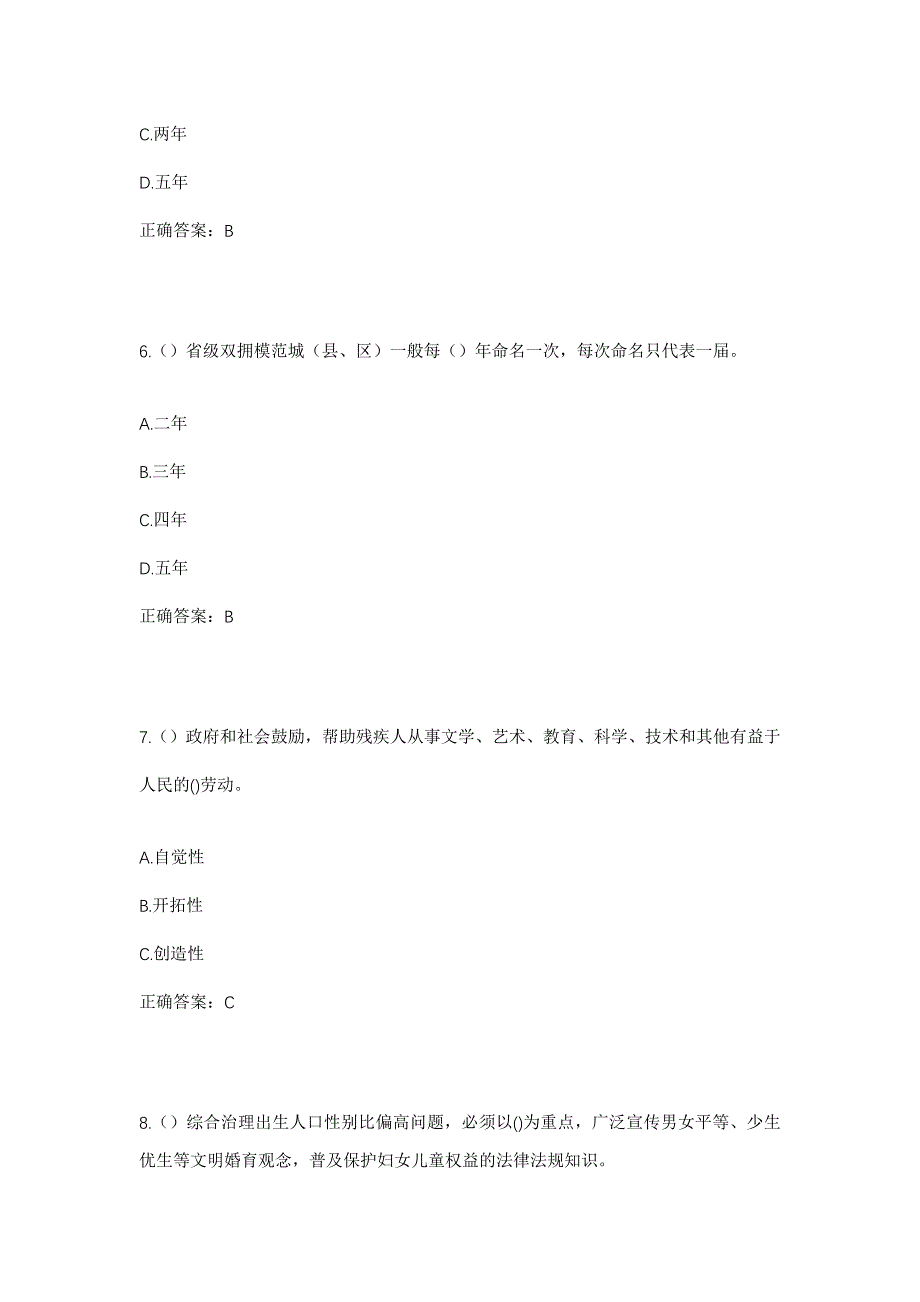 C.两年

D.五年

正确答案：B

6.（）省级双拥模范城（县、区）一般每（）年命名一次，每次命名只代表一届。

A.二年

B.三年

C.四年

D.五年

正确答案：B

7.（）政府和社会鼓励，帮助残疾人从事文学、艺术、教育、科学、技术和其他有益于人民的()劳动。

A.自觉性

B.开拓性

C.创造性

正确答案：C

8.（）综合治理出生人口性别比偏高问题，必须以()为重点，广泛宣传男女平等、少生优生等文明婚育观念，普及保护妇女儿童权益的法律法规知识。